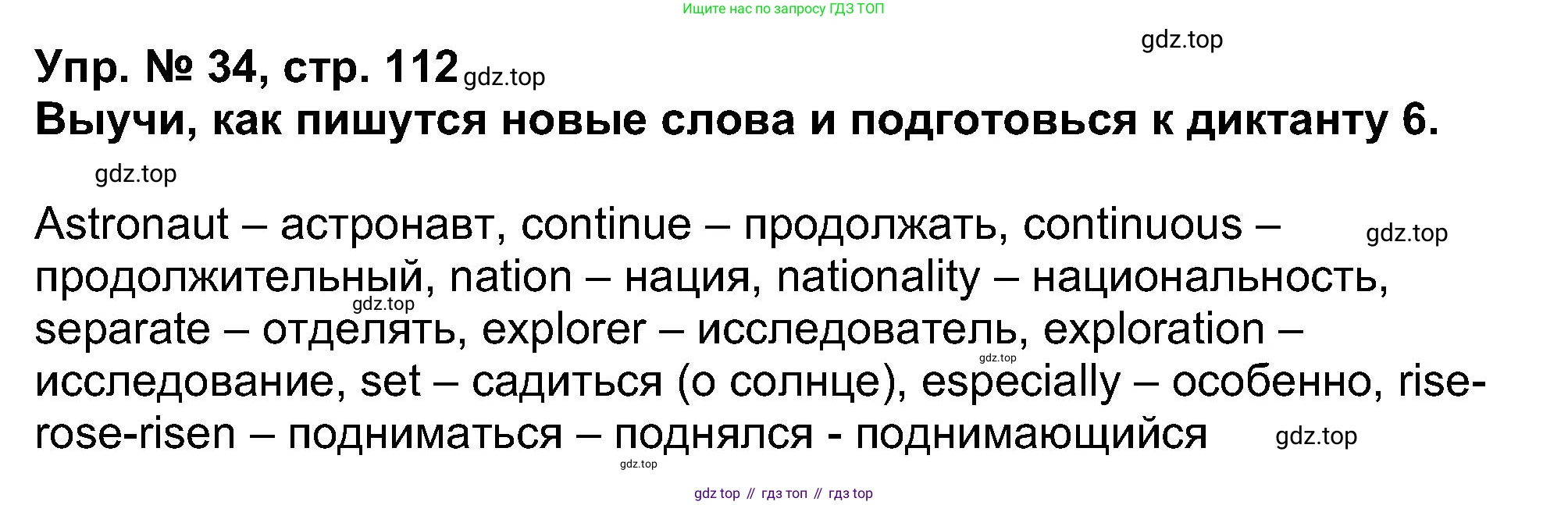 Ищите нас по запросу ГДЗ ТОП

Упр. № 34, стр. 112

Выучи, как пишутся новые слова и подготовься к диктанту 6.

Astronaut – астронавт, continue – продолжать, continuous – продолжительный, nation – нация, nationality – национальность, separate – отделять, explorer – исследователь, exploration – исследование, set – садиться (о солнце), especially – особенно, rise-rose-risen – подниматься – поднялся - поднимающийся

gdz top // гдз топ // гдз top

gdz.top